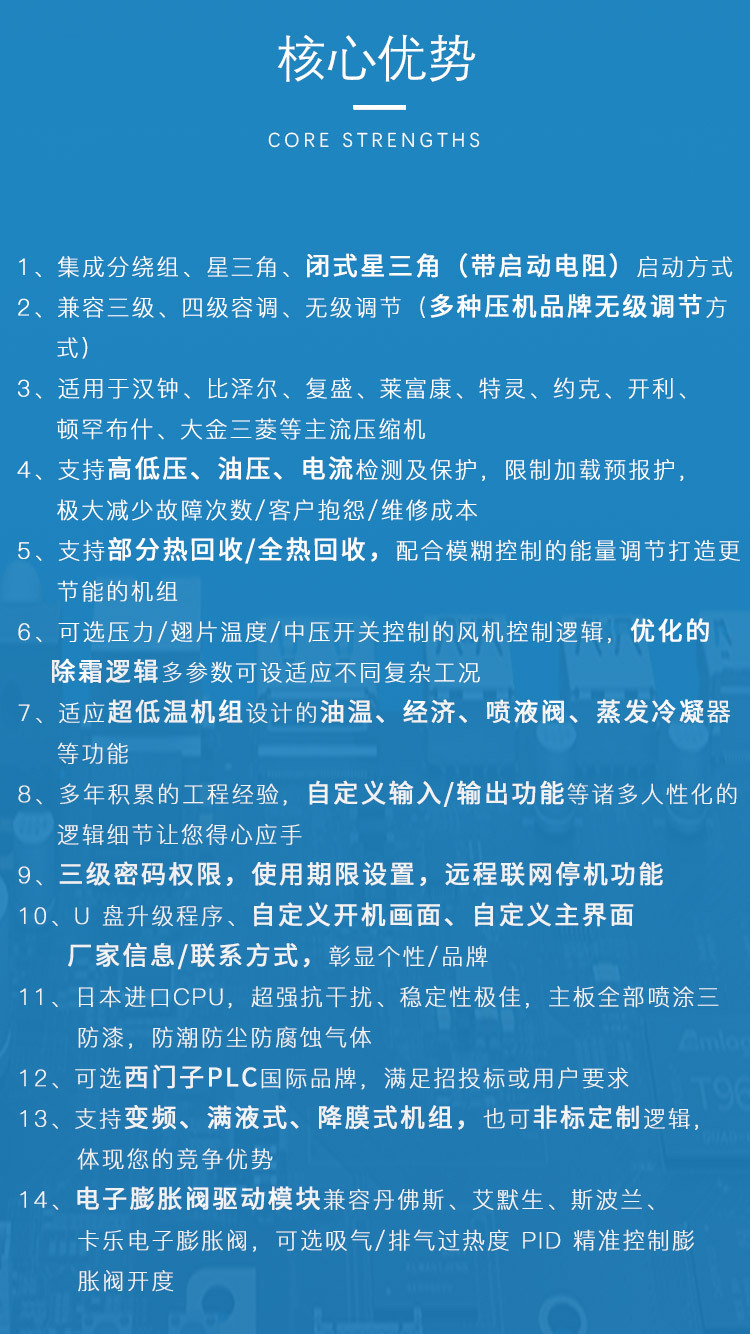 核心优势

CORE STRENGTHS

1、集成分绕组、星三角、闭式星三角（带启动电阻）启动方式

2、兼容三级、四级容调、无级调节（多种压机品牌无级调节方式）

3、适用于汉钟、比泽尔、复盛、莱富康、特灵、约克、开利、顿罕布什、大金三菱等主流压缩机

4、支持高低压、油压、电流检测及保护，限制加载预报护，极大减少故障次数/客户抱怨/维修成本

5、支持部分热回收/全热回收，配合模糊控制的能量调节打造更节能的机组

6、可选压力/翅片温度/中压开关控制的风机控制逻辑，优化的除霜逻辑多参数可设适应不同复杂工况

7、适应超低温机组设计的油温、经济、喷液阀、蒸发冷凝器等功能

8、多年积累的工程经验，自定义输入/输出功能等诸多人性化的逻辑细节让您得心应手

9、三级密码权限，使用期限设置，远程联网停机功能

10、U 盘升级程序、自定义开机画面、自定义主界面厂家信息/联系方式，彰显个性/品牌

11、日本进口CPU，超强抗干扰、稳定性极佳，主板全部喷涂三防漆，防潮防尘防腐蚀气体

12、可选西门子PLC国际品牌，满足招投标或用户要求

13、支持变频、满液式、降膜式机组，也可非标定制逻辑，体现您的竞争优势

14、电子膨胀阀驱动模块兼容丹佛斯、艾默生、斯波兰、卡乐电子膨胀阀，可选吸气/排气过热度 PID 精准控制膨胀阀开度